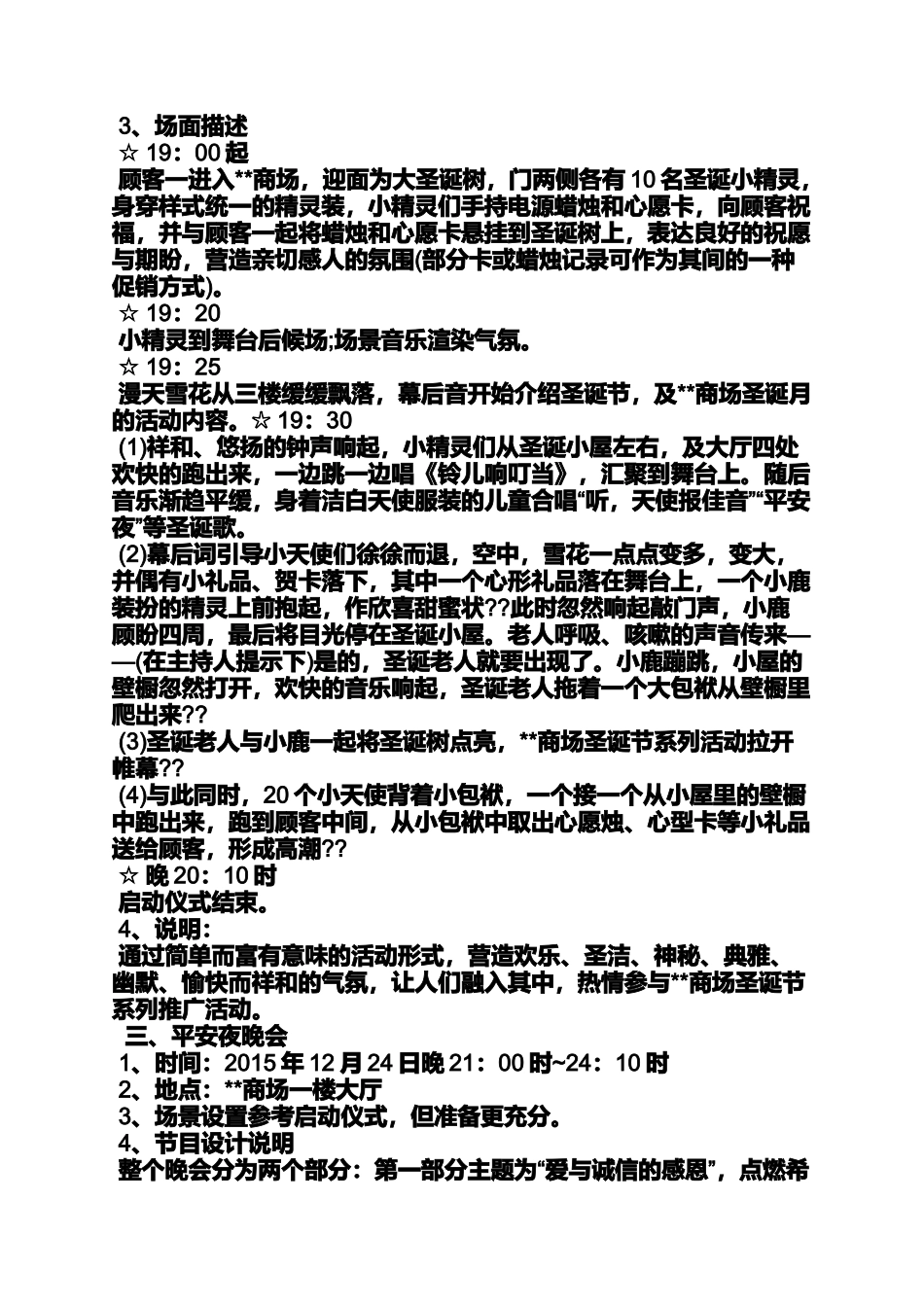 3、场面描述
☆ 19：00 起
顾客一进入**商场，迎面为大圣诞树，门两侧各有 10 名圣诞小精灵，身穿样式统一的精灵装，小精灵们手持电源蜡烛和心愿卡，向顾客祝福，并与顾客一起将蜡烛和心愿卡悬挂到圣诞树上，表达良好的祝愿与期盼，营造亲切感人的氛围(部分卡或蜡烛记录可作为其间的一种促销方式)。
☆ 19：20
小精灵到舞台后候场;场景音乐渲染气氛。
☆ 19：25
漫天雪花从三楼缓缓飘落，幕后音开始介绍圣诞节，及**商场圣诞月的活动内容。☆ 19：30
(1)祥和、悠扬的钟声响起，小精灵们从圣诞小屋左右，及大厅四处欢快的跑出来，一边跳一边唱《铃儿响叮当》，汇聚到舞台上。随后音乐渐趋平缓，身着洁白天使服装的儿童合唱“听，天使报佳音”“平安夜”等圣诞歌。
(2)幕后词引导小天使们徐徐而退，空中，雪花一点点变多，变大，并偶有小礼品、贺卡落下，其中一个心形礼品落在舞台上，一个小鹿装扮的精灵上前抱起，作欣喜甜蜜状??此时忽然响起敲门声，小鹿顾盼四周，最后将目光停在圣诞小屋。老人呼吸、咳嗽的声音传来——(在主持人提示下)是的，圣诞老人就要出现了。小鹿蹦跳，小屋的壁橱忽然打开，欢快的音乐响起，圣诞老人拖着一个大包袱从壁橱里爬出来??
(3)圣诞老人与小鹿一起将圣诞树点亮，**商场圣诞节系列活动拉开帷幕??
(4)与此同时，20 个小天使背着小包袱，一个接一个从小屋里的壁橱中跑出来，跑到顾客中间，从小包袱中取出心愿烛、心型卡等小礼品送给顾客，形成高潮??
☆ 晚 20：10 时
启动仪式结束。
4、说明：
通过简单而富有意味的活动形式，营造欢乐、圣洁、神秘、典雅、幽默、愉快而祥和的气氛，让人们融入其中，热情参与**商场圣诞节系列推广活动。
三、平安夜晚会
1、时间：2015 年 12 月 24 日晚 21：00 时~24：10 时
2、地点：**商场一楼大厅
3、场景设置参考启动仪式，但准备更充分。
4、节目设计说明
整个晚会分为两个部分：第一部分主题为“爱与诚信的感恩”，点燃希